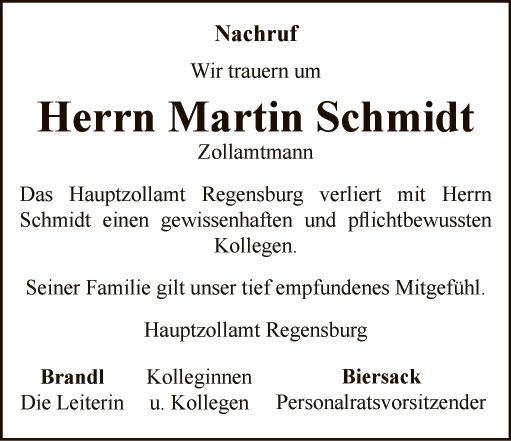 Nachruf

Wir trauern um

Herrn Martin Schmidt

Zollamtmann

Das Hauptzollamt Regensburg verliert mit Herrn Schmidt einen gewissenhaften und pflichtbewussten Kollegen.

Seiner Familie gilt unser tief empfundenes Mitgefühl.

Hauptzollamt Regensburg

Brandl
Die Leiterin

Kolleginnen
u. Kollegen

Biersack
Personalratsvorsitzender